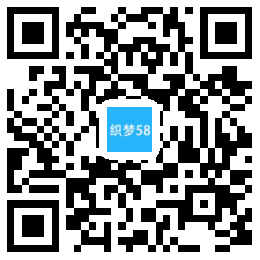 织梦58